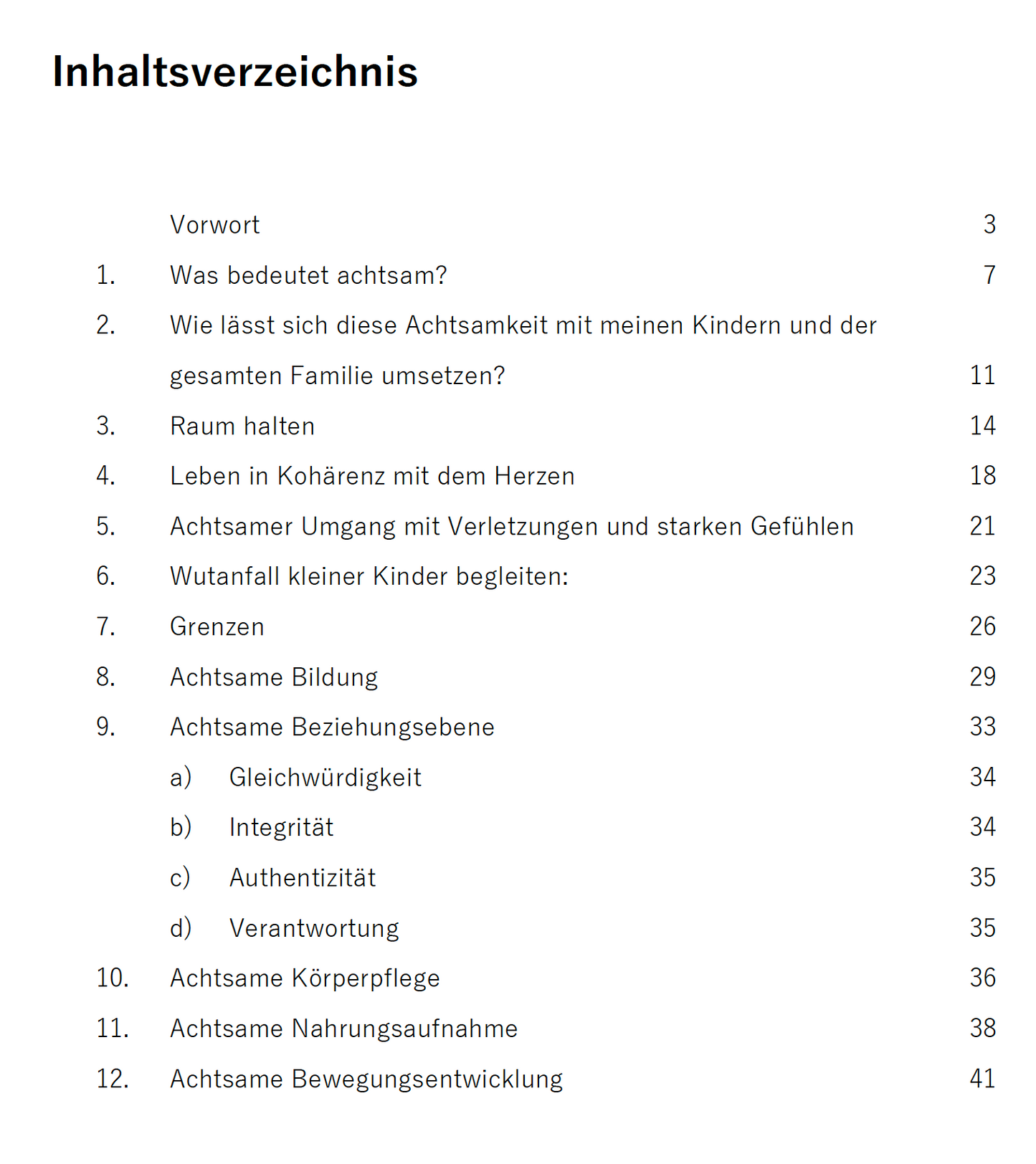 Inhaltsverzeichnis

Vorwort 3

1. Was bedeutet achtsam? 7

2. Wie lässt sich diese Achtsamkeit mit meinen Kindern und der gesamten Familie umsetzen? 11

3. Raum halten 14

4. Leben in Kohärenz mit dem Herzen 18

5. Achtsamer Umgang mit Verletzungen und starken Gefühlen 21

6. Wutanfall kleiner Kinder begleiten: 23

7. Grenzen 26

8. Achtsame Bildung 29

9. Achtsame Beziehungsebene 33

a) Gleichwürdigkeit 34

b) Integrität 34

c) Authentizität 35

d) Verantwortung 35

10. Achtsame Körperpflege 36

11. Achtsame Nahrungsaufnahme 38

12. Achtsame Bewegungsentwicklung 41